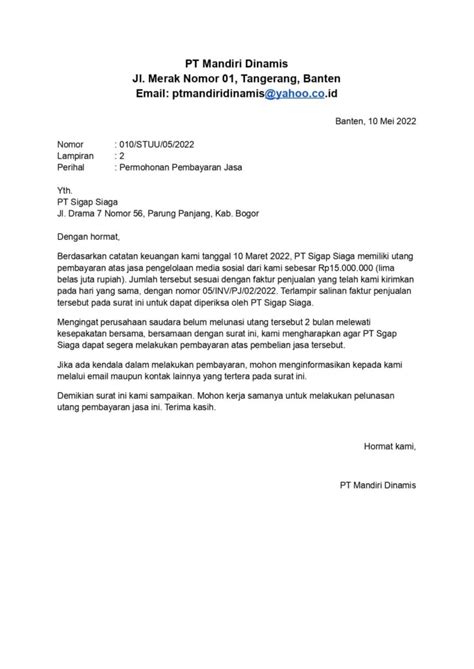 PT Mandiri Dinamis
Jl. Merak Nomor 01, Tangerang, Banten
Email: ptmandiridinamis@yahoo.co.id

Banten, 10 Mei 2022

Nomor : 010/STUU/05/2022
Lampiran : 2
Perihal : Permohonan Pembayaran Jasa

Yth.
PT Sigap Siaga
Jl. Drama 7 Nomor 56, Parung Panjang, Kab. Bogor

Dengan hormat,

Berdasarkan catatan keuangan kami tanggal 10 Maret 2022, PT Sigap Siaga memiliki utang pembayaran atas jasa pengelolaan media sosial dari kami sebesar Rp15.000.000 (lima belas juta rupiah). Jumlah tersebut sesuai dengan faktur penjualan yang telah kami kirimkan pada hari yang sama, dengan nomor 05/INV/PJ/02/2022. Terlampir salinan faktur penjualan tersebut pada surat ini untuk dapat diperiksa oleh PT Sigap Siaga.

Mengingat perusahaan saudara belum melunasi utang tersebut 2 bulan melewati kesepakatan bersama, bersamaan dengan surat ini, kami mengharapkan agar PT Sgap Siaga dapat segera melakukan pembayaran atas pembelian jasa tersebut.

Jika ada kendala dalam melakukan pembayaran, mohon menginformasikan kepada kami melalui email maupun kontak lainnya yang tertera pada surat ini.

Demikian surat ini kami sampaikan. Mohon kerja samanya untuk melakukan pelunasan utang pembayaran jasa ini. Terima kasih.

Hormat kami,

PT Mandiri Dinamis